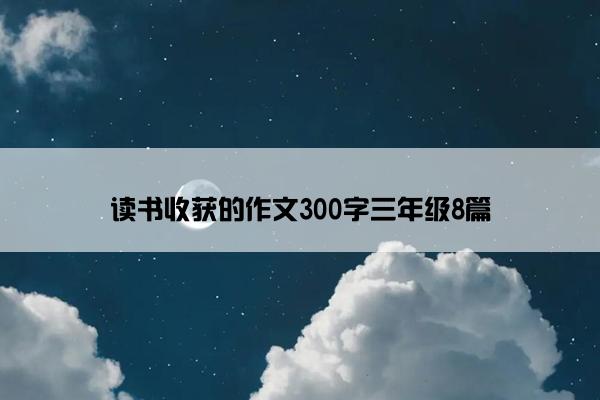 读书收获的作文300字三年级8篇